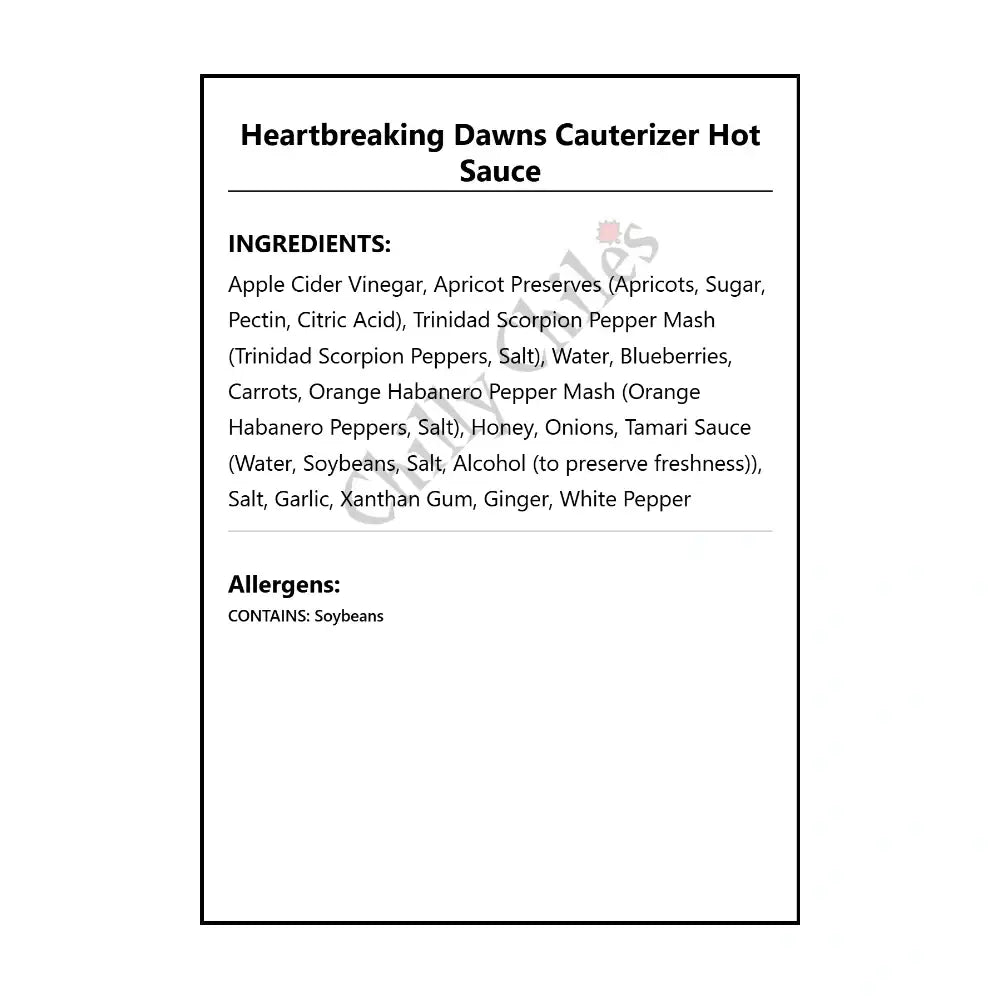 Heartbreaking Dawns Cauterizer Hot Sauce

INGREDIENTS:
Apple Cider Vinegar, Apricot Preserves (Apricots, Sugar, Pectin, Citric Acid), Trinidad Scorpion Pepper Mash (Trinidad Scorpion Peppers, Salt), Water, Blueberries, Carrots, Orange Habanero Pepper Mash (Orange Habanero Peppers, Salt), Honey, Onions, Tamari Sauce (Water, Soybeans, Salt, Alcohol (to preserve freshness)), Salt, Garlic, Xanthan Gum, Ginger, White Pepper

Chilly Chiles

Allergens:
CONTAINS: Soybeans